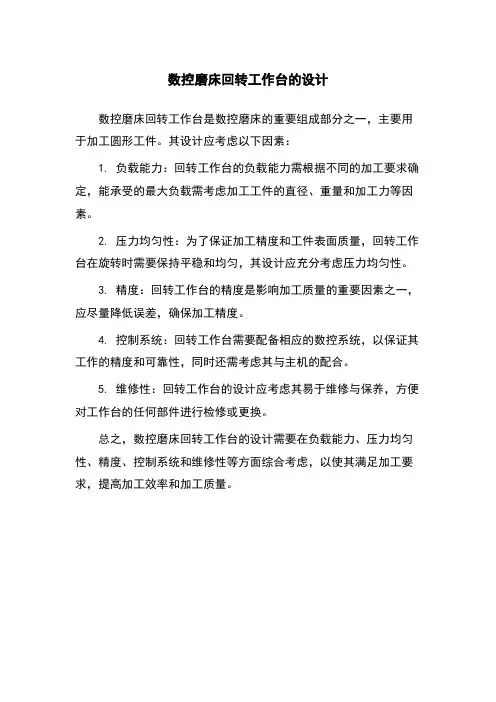 数控磨床回转工作台的设计

数控磨床回转工作台是数控磨床的重要组成部分之一，主要用于加工圆形工件。其设计应考虑以下因素：

1. 负载能力：回转工作台的负载能力需根据不同的加工要求确定，能承受的最大负载需考虑加工工件的直径、重量和加工力等因素。

2. 压力均匀性：为了保证加工精度和工件表面质量，回转工作台在旋转时需要保持平稳和均匀，其设计应充分考虑压力均匀性。

3. 精度：回转工作台的精度是影响加工质量的重要因素之一，应尽量降低误差，确保加工精度。

4. 控制系统：回转工作台需要配备相应的数控系统，以保证其工作的精度和可靠性，同时还需考虑其与主机的配合。

5. 维修性：回转工作台的设计应考虑其易于维修与保养，方便对工作台的任何部件进行检修或更换。

总之，数控磨床回转工作台的设计需要在负载能力、压力均匀性、精度、控制系统和维修性等方面综合考虑，以使其满足加工要求，提高加工效率和加工质量。